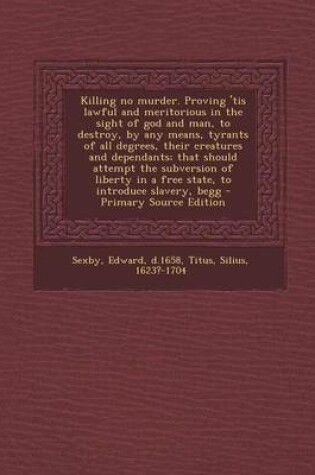 Killing no murder. Proving 'tis lawful and meritorious in the sight of god and man, to destroy, by any means, tyrants of all degrees, their creatures and dependants: that should attempt the subversion of liberty in a free state, to introduce slavery, begg - Primary Source Edition

Sexby, Edward, d.1658, Titus, Silius, 1623?-1704